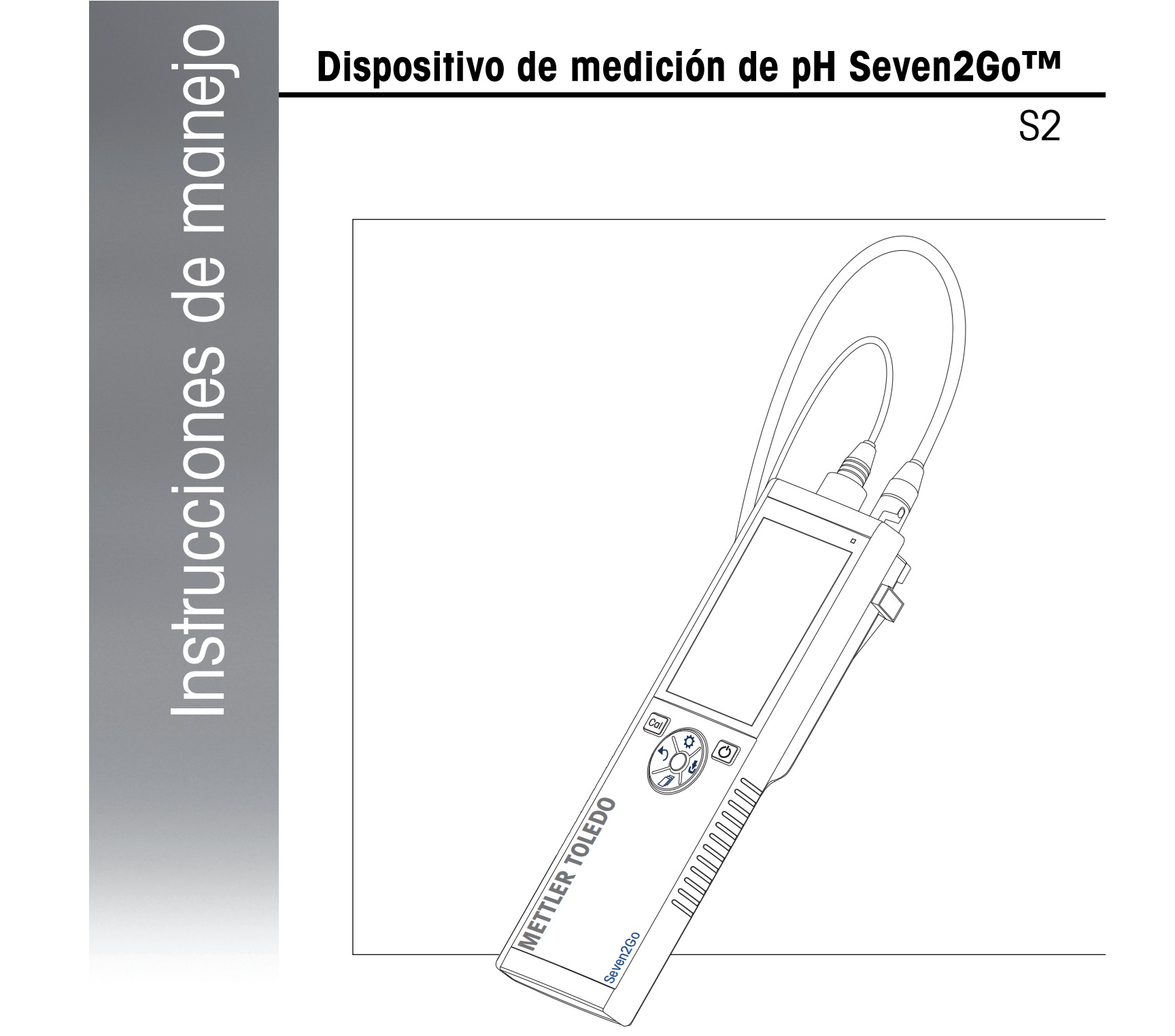 Instrucciones de manejo

Dispositivo de medición de pH Seven2Go™

S2

Cal

METTLER TOLEDO

Seven2Go